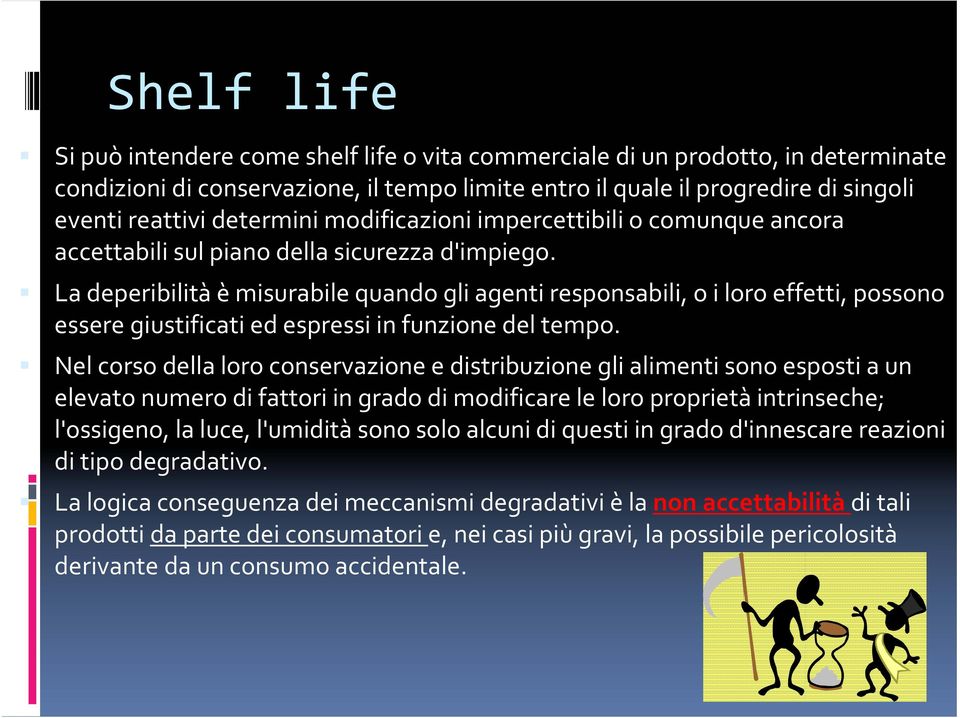 Shelf life

Si può intendere come shelf life o vita commerciale di un prodotto, in determinate condizioni di conservazione, il tempo limite entro il quale il progredire di singoli eventi reattivi determini modificazioni impercettibili o comunque ancora accettabili sul piano della sicurezza d'impiego.

La deperibilità è misurabile quando gli agenti responsabili, o i loro effetti, possono essere giustificati ed espressi in funzione del tempo.

Nel corso della loro conservazione e distribuzione gli alimenti sono esposti a un elevato numero di fattori in grado di modificare le loro proprietà intrinseche; l'ossigeno, la luce, l'umidità sono solo alcuni di questi in grado d'innescare reazioni di tipo degradativo.

La logica conseguenza dei meccanismi degradativi è la non accettabilità di tali prodotti da parte dei consumatori e, nei casi più gravi, la possibile pericolosità derivante da un consumo accidentale.